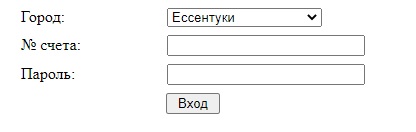 Город: Ессентуки

№ счета:

Пароль:

Вход